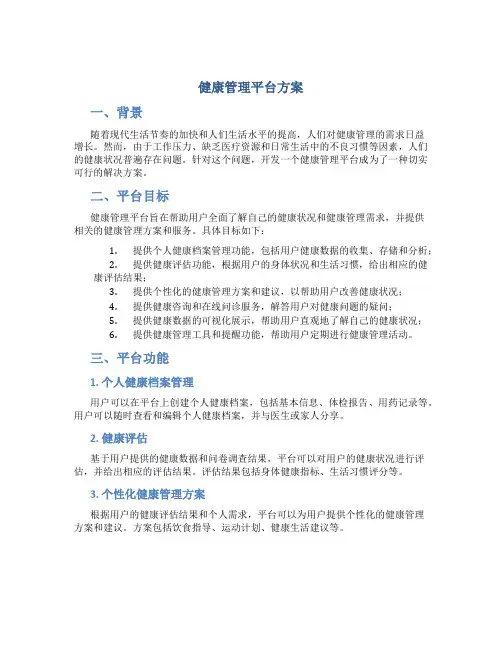 健康管理平台方案

一、背景

随着现代生活节奏的加快和人们生活水平的提高，人们对健康管理的需求日益增长。然而，由于工作压力、缺乏医疗资源和日常生活中的不良习惯等因素，人们的健康状况普遍存在问题。针对这个问题，开发一个健康管理平台成为了一种切实可行的解决方案。

二、平台目标

健康管理平台旨在帮助用户全面了解自己的健康状况和健康管理需求，并提供相关的健康管理方案和服务。具体目标如下：

1. 提供个人健康档案管理功能，包括用户健康数据的收集、存储和分析；
2. 提供健康评估功能，根据用户的身体状况和生活习惯，给出相应的健康评估结果；
3. 提供个性化的健康管理方案和建议，以帮助用户改善健康状况；
4. 提供健康咨询和在线问诊服务，解答用户对健康问题的疑问；
5. 提供健康数据的可视化展示，帮助用户直观地了解自己的健康状况；
6. 提供健康管理工具和提醒功能，帮助用户定期进行健康管理活动。

三、平台功能

1. 个人健康档案管理

用户可以在平台上创建个人健康档案，包括基本信息、体检报告、用药记录等。用户可以随时查看和编辑个人健康档案，并与医生或家人分享。

2. 健康评估

基于用户提供的健康数据和问卷调查结果，平台可以对用户的健康状况进行评估，并给出相应的评估结果。评估结果包括身体健康指标、生活习惯评分等。

3. 个性化健康管理方案

根据用户的健康评估结果和个人需求，平台可以为用户提供个性化的健康管理方案和建议。方案包括饮食指导、运动计划、健康生活建议等。